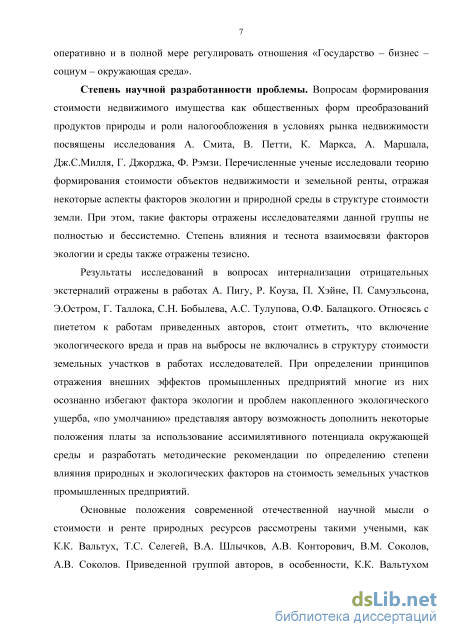 7

оперативно и в полной мере регулировать отношения «Государство – бизнес – социум – окружающая среда».

**Степень научной разработанности проблемы.** Вопросам формирования стоимости недвижимого имущества как общественных форм преобразований продуктов природы и роли налогообложения в условиях рынка недвижимости посвящены исследования А. Смита, В. Петти, К. Маркса, А. Маршала, Дж.С.Милля, Г. Джорджа, Ф. Рэмзи. Перечисленные ученые исследовали теорию формирования стоимости объектов недвижимости и земельной ренты, отражая некоторые аспекты факторов экологии и природной среды в структуре стоимости земли. При этом, такие факторы отражены исследователями данной группы не полностью и бессистемно. Степень влияния и теснота взаимосвязи факторов экологии и среды также отражены тезисно.

Результаты исследований в вопросах интернализации отрицательных экстерналий отражены в работах А. Пигу, Р. Коуза, П. Хэйне, П. Самуэльсона, Э.Остром, Г. Таллока, С.Н. Бобылева, А.С. Тулупова, О.Ф. Балацкого. Относясь с пиететом к работам приведенных авторов, стоит отметить, что включение экологического вреда и прав на выбросы не включались в структуру стоимости земельных участков в работах исследователей. При определении принципов отражения внешних эффектов промышленных предприятий многие из них осознанно избегают фактора экологии и проблем накопленного экологического ущерба, «по умолчанию» представляя автору возможность дополнить некоторые положения платы за использование ассимилятивного потенциала окружающей среды и разработать методические рекомендации по определению степени влияния природных и экологических факторов на стоимость земельных участков промышленных предприятий.

Основные положения современной отечественной научной мысли о стоимости и ренте природных ресурсов рассмотрены такими учеными, как К.К. Вальтух, Т.С. Селегей, В.А. Шлычков, А.В. Конторович, В.М. Соколов, А.В. Соколов. Приведенной группой авторов, в особенности, К.К. Вальтухом

dsLib.net
библиотека диссертаций